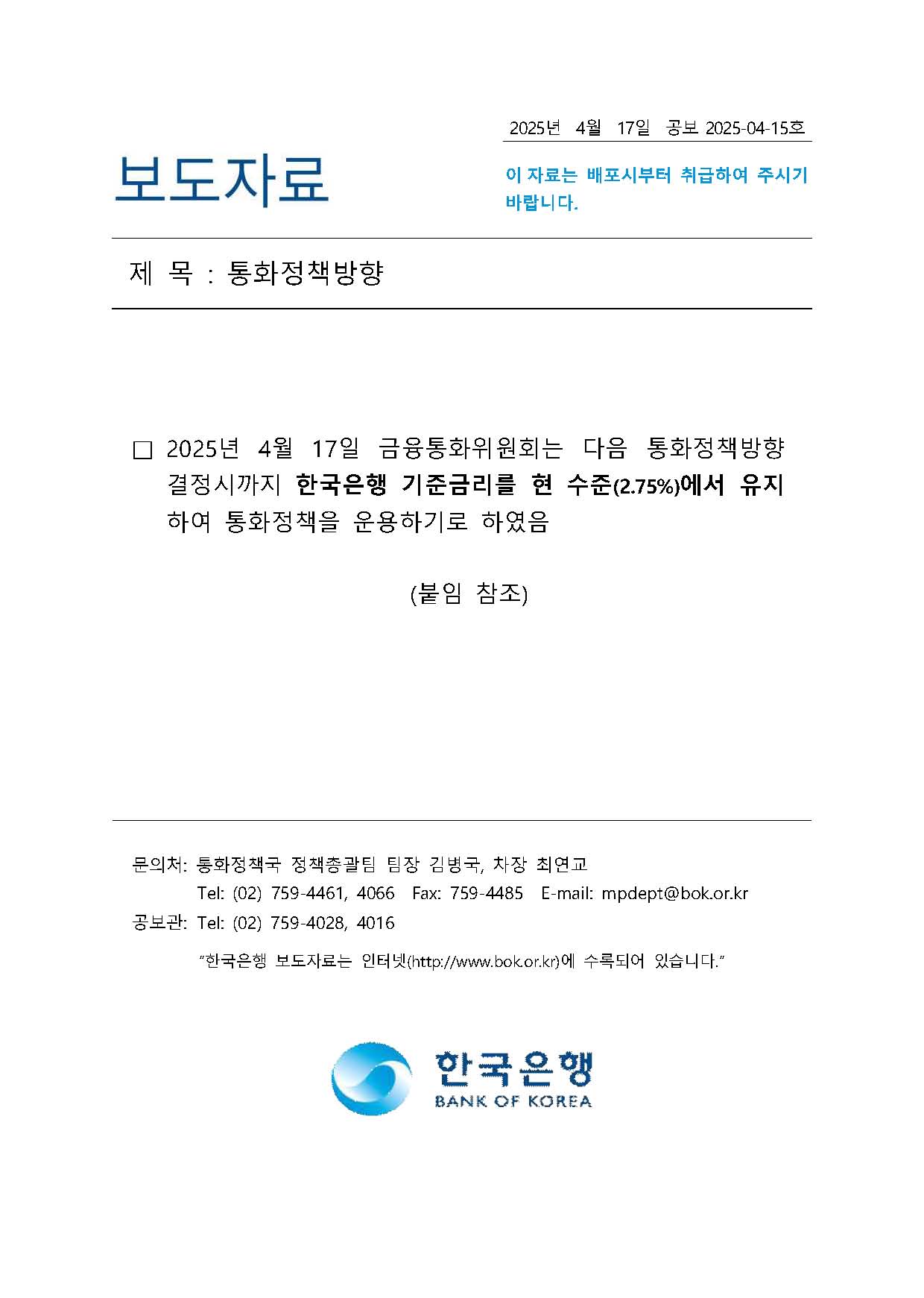 2025년 4월 17일 공보 2025-04-15호

보도자료

이 자료는 배포시부터 취급하여 주시기 바랍니다.

제 목 : 통화정책방향

□ 2025년 4월 17일 금융통화위원회는 다음 통화정책방향 결정시까지 한국은행 기준금리를 현 수준(2.75%)에서 유지하여 통화정책을 운용하기로 하였음

(붙임 참조)

문의처: 통화정책국 정책총괄팀 팀장 김병국, 차장 최연교
Tel: (02) 759-4461, 4066 Fax: 759-4485 E-mail: mpdept@bok.or.kr
공보관: Tel: (02) 759-4028, 4016

"한국은행 보도자료는 인터넷(http://www.bok.or.kr)에 수록되어 있습니다."

한국은행
BANK OF KOREA